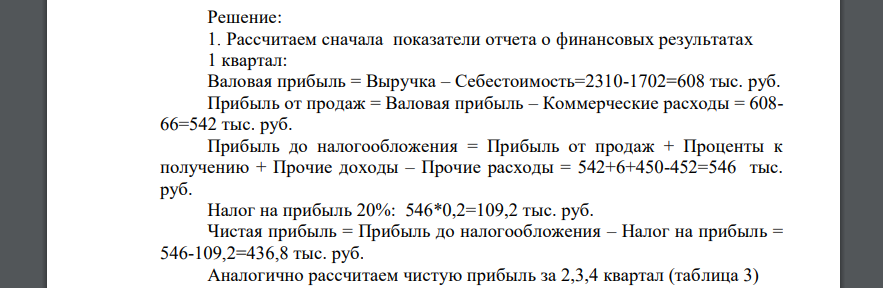 Решение:
1. Рассчитаем сначала показатели отчета о финансовых результатах
1 квартал:
Валовая прибыль = Выручка – Себестоимость=2310-1702=608 тыс. руб.
Прибыль от продаж = Валовая прибыль – Коммерческие расходы = 608-66=542 тыс. руб.
Прибыль до налогообложения = Прибыль от продаж + Проценты к получению + Прочие доходы – Прочие расходы = 542+6+450-452=546 тыс. руб.
Налог на прибыль 20%: 546*0,2=109,2 тыс. руб.
Чистая прибыль = Прибыль до налогообложения – Налог на прибыль = 546-109,2=436,8 тыс. руб.
Аналогично рассчитаем чистую прибыль за 2,3,4 квартал (таблица 3)